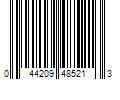 0 44209 48521 3